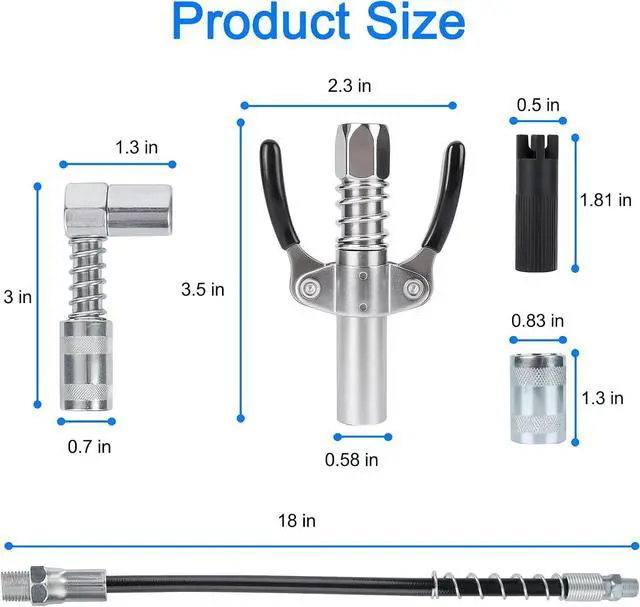 Product Size

1.3 in

3 in

0.7 in

2.3 in

3.5 in

0.58 in

0.5 in

1.81 in

0.83 in

1.3 in

18 in